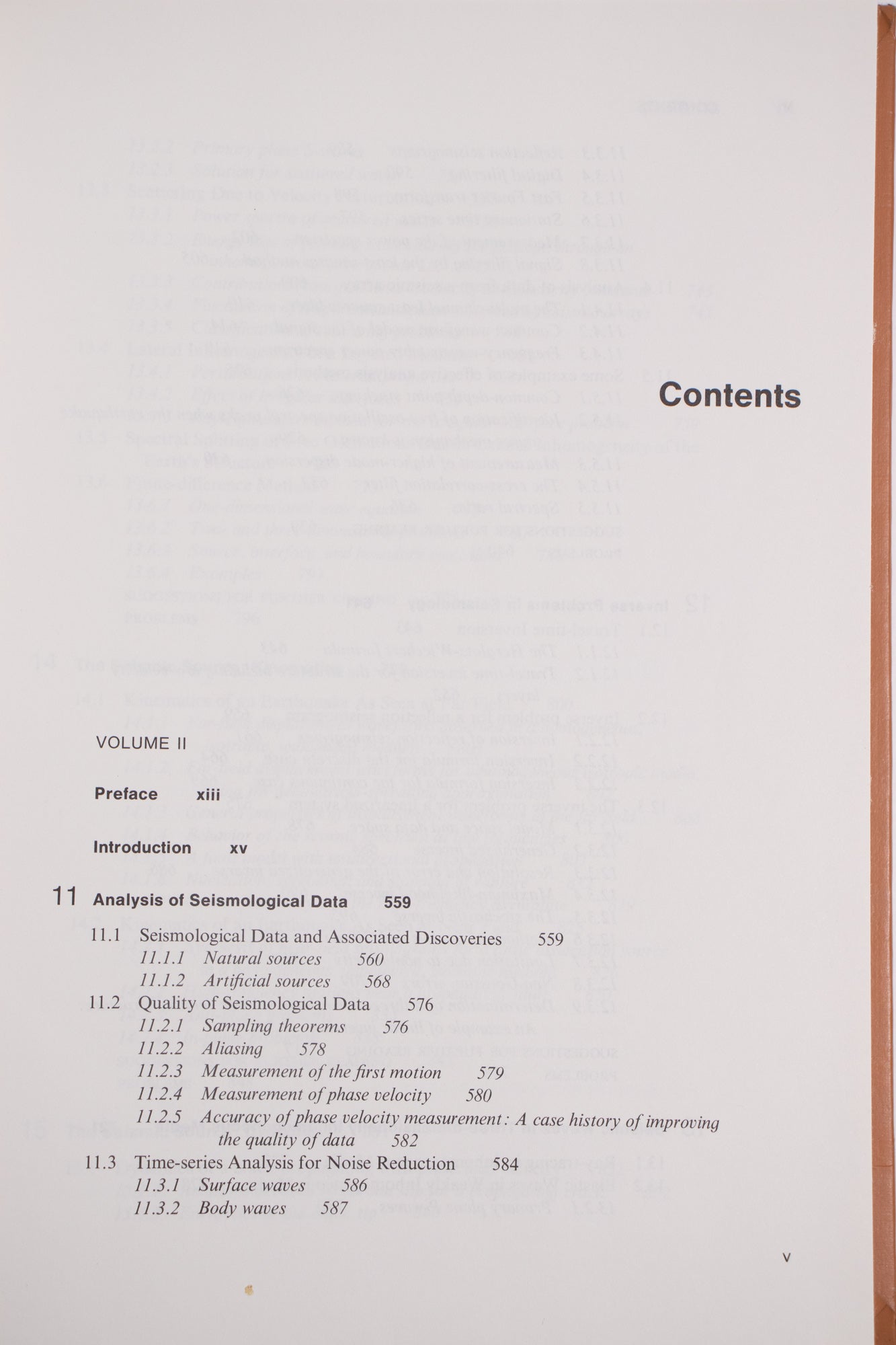 Contents

VOLUME II

Preface xiii

Introduction xv

11 Analysis of Seismological Data 559

11.1 Seismological Data and Associated Discoveries 559

11.1.1 Natural sources 560

11.1.2 Artificial sources 568

11.2 Quality of Seismological Data 576

11.2.1 Sampling theorems 576

11.2.2 Aliasing 578

11.2.3 Measurement of the first motion 579

11.2.4 Measurement of phase velocity 580

11.2.5 Accuracy of phase velocity measurement: A case history of improving the quality of data 582

11.3 Time-series Analysis for Noise Reduction 584

11.3.1 Surface waves 586

11.3.2 Body waves 587

v